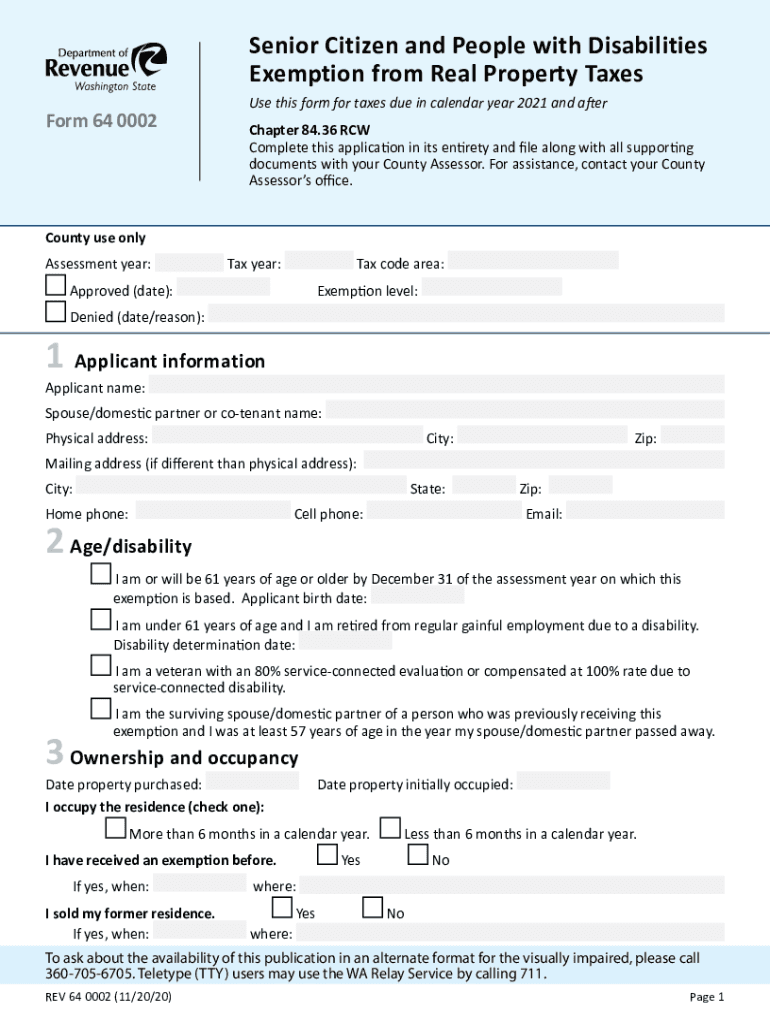 Department of Revenue Washington State

Form 64 0002

Senior Citizen and People with Disabilities Exemption from Real Property Taxes

Use this form for taxes due in calendar year 2021 and after

Chapter 84.36 RCW
Complete this application in its entirety and file along with all supporting documents with your County Assessor. For assistance, contact your County Assessor's office.

County use only
Assessment year: Tax year: Tax code area:
Approved (date): Exemption level:
Denied (date/reason):

1 Applicant information
Applicant name:
Spouse/domestic partner or co-tenant name:
Physical address: City: Zip:
Mailing address (if different than physical address):
City: State: Zip:
Home phone: Cell phone: Email:

2 Age/disability
I am or will be 61 years of age or older by December 31 of the assessment year on which this exemption is based. Applicant birth date:
I am under 61 years of age and I am retired from regular gainful employment due to a disability. Disability determination date:
I am a veteran with an 80% service-connected evaluation or compensated at 100% rate due to service-connected disability.
I am the surviving spouse/domestic partner of a person who was previously receiving this exemption and I was at least 57 years of age in the year my spouse/domestic partner passed away.

3 Ownership and occupancy
Date property purchased: Date property initially occupied:
I occupy the residence (check one):
More than 6 months in a calendar year. Less than 6 months in a calendar year.
I have received an exemption before. Yes No
If yes, when: where:
I sold my former residence. Yes No
If yes, when: where:

To ask about the availability of this publication in an alternate format for the visually impaired, please call 360-705-6705. Teletype (TTY) users may use the WA Relay Service by calling 711.

REV 64 0002 (11/20/20) Page 1